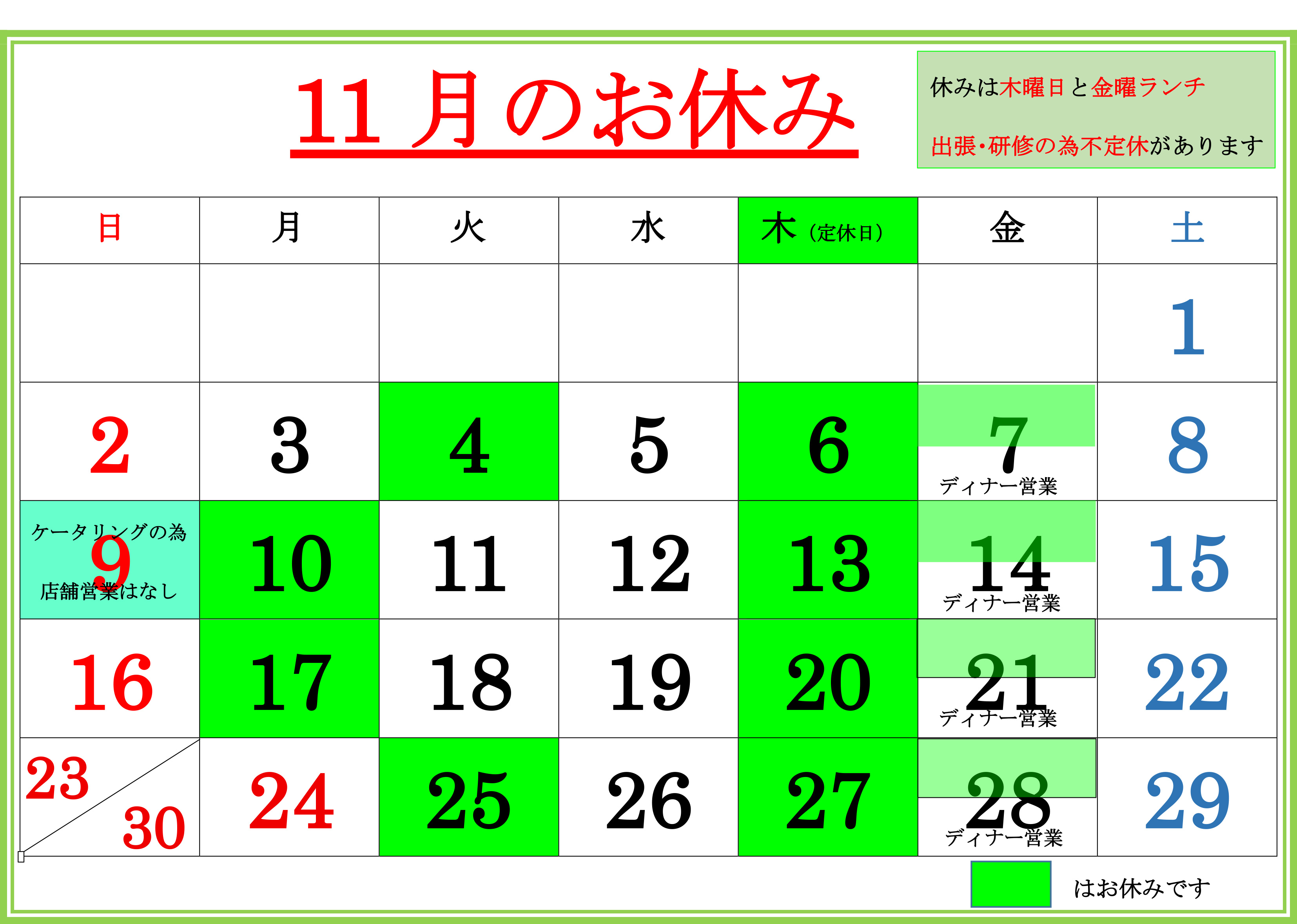 11月のお休み

休みは木曜日と金曜ランチ

出張・研修の為不定休があります

| 日 | 月 | 火 | 水 | 木（定休日） | 金 | 土 |
|---|---|---|---|---|---|---|
| | | | | | | 1 |
| 2 | 3 | 4 | 5 | 6 | 7 ディナー営業 | 8 |
| ケータリングの為 9 店舗営業はなし | 10 | 11 | 12 | 13 | 14 ディナー営業 | 15 |
| 16 | 17 | 18 | 19 | 20 | 21 ディナー営業 | 22 |
| 23 30 | 24 | 25 | 26 | 27 | 28 ディナー営業 | 29 |

はお休みです